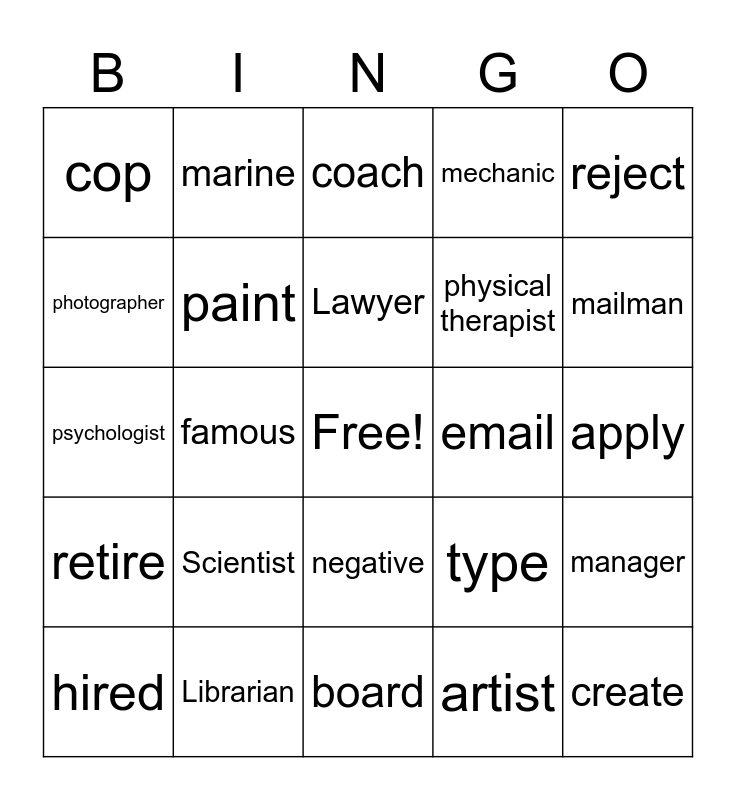 | B | I | N | G | O |
|---|---|---|---|---|
| cop | marine | coach | mechanic | reject |
| photographer | paint | Lawyer | physical therapist | mailman |
| psychologist | famous | Free! | email | apply |
| retire | Scientist | negative | type | manager |
| hired | Librarian | board | artist | create |